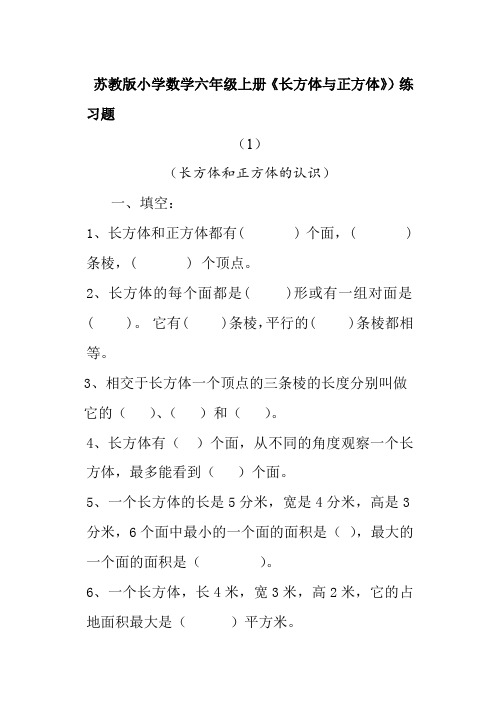 苏教版小学数学六年级上册《长方体与正方体》）练习题

（1）

（长方体和正方体的认识）

一、填空：

1、长方体和正方体都有（　　）个面，（　　）条棱，（　　）个顶点。

2、长方体的每个面都是（　　）形或有一组对面是（　　）。它有（　　）条棱，平行的（　　）条棱都相等。

3、相交于长方体一个顶点的三条棱的长度分别叫做它的（　　）、（　　）和（　　）。

4、长方体有（　）个面，从不同的角度观察一个长方体，最多能看到（　　）个面。

5、一个长方体的长是 5 分米，宽是 4 分米，高是 3 分米，6 个面中最小的一个面的面积是（ ），最大的一个面的面积是（　　）。

6、一个长方体，长 4 米，宽 3 米，高 2 米，它的占地面积最大是（　　）平方米。